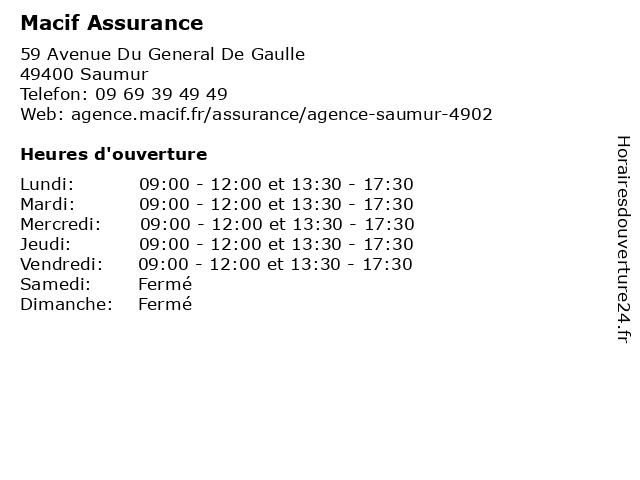 Macif Assurance

59 Avenue Du General De Gaulle
49400 Saumur
Telefon: 09 69 39 49 49
Web: agence.macif.fr/assurance/agence-saumur-4902

Heures d'ouverture

| | |
|---|---|
| Lundi: | 09:00 - 12:00 et 13:30 - 17:30 |
| Mardi: | 09:00 - 12:00 et 13:30 - 17:30 |
| Mercredi: | 09:00 - 12:00 et 13:30 - 17:30 |
| Jeudi: | 09:00 - 12:00 et 13:30 - 17:30 |
| Vendredi: | 09:00 - 12:00 et 13:30 - 17:30 |
| Samedi: | Fermé |
| Dimanche: | Fermé |

Horairesdouverture24.fr